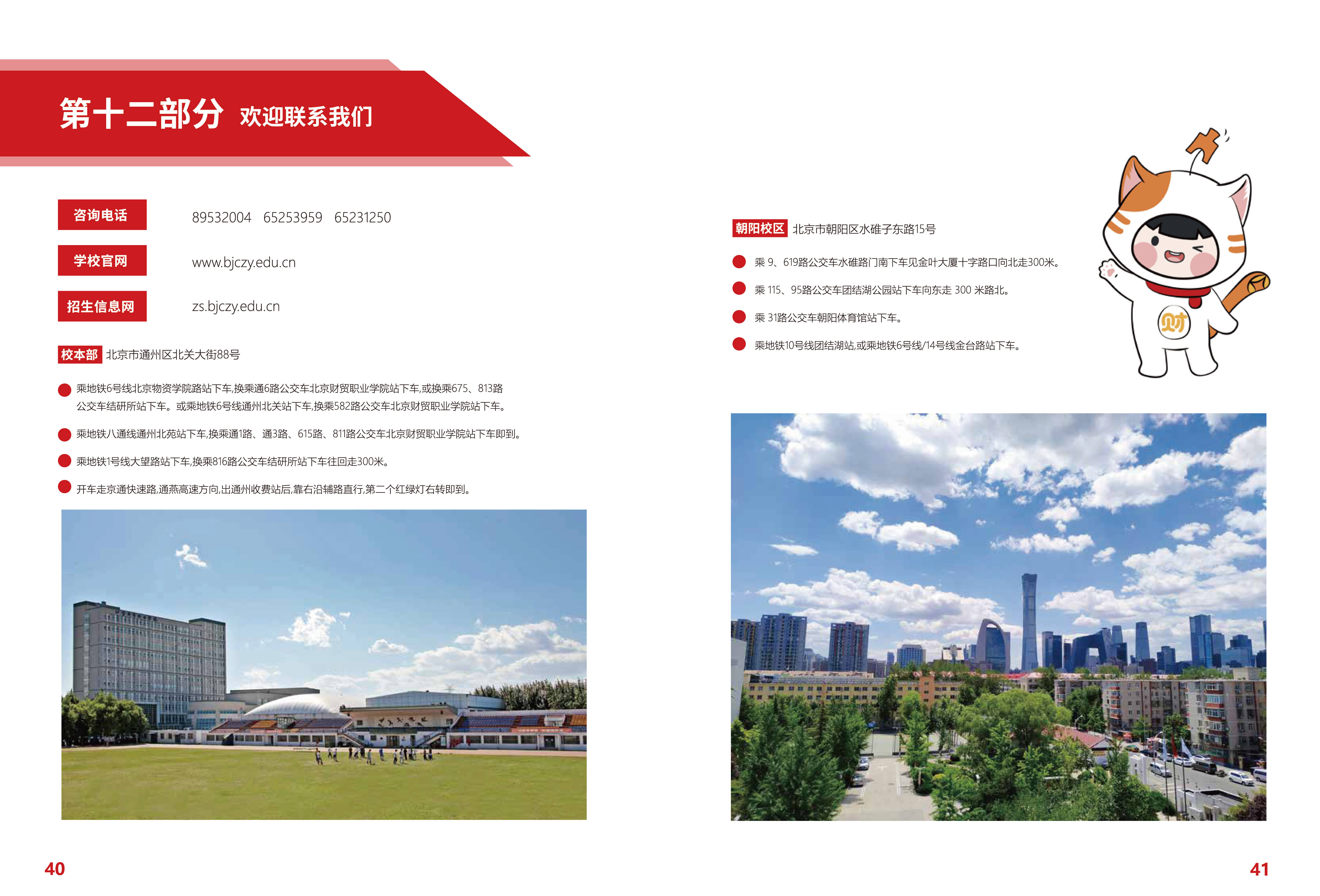 第十二部分 欢迎联系我们

咨询电话 89532004 65253959 65231250

学校官网 www.bjczy.edu.cn

招生信息网 zs.bjczy.edu.cn

校本部 北京市通州区北关大街88号

乘地铁6号线北京物资学院路站下车,换乘通6路公交车北京财贸职业学院站下车,或换乘675、813路公交车结研所站下车。或乘地铁6号线通州北关站下车,换乘582路公交车北京财贸职业学院站下车。

乘地铁八通线通州北苑站下车,换乘通1路、通3路、615路、811路公交车北京财贸职业学院站下车即到。

乘地铁1号线大望路站下车,换乘816路公交车结研所站下车往回走300米。

开车走京通快速路,通燕高速方向,出通州收费站后,靠右沿辅路直行,第二个红绿灯右转即到。

40

朝阳校区 北京市朝阳区水碓子东路15号

乘 9、619路公交车水碓路门南下车见金叶大厦十字路口向北走300米。

乘 115、95路公交车团结湖公园站下车向东走 300 米路北。

乘 31路公交车朝阳体育馆站下车。

乘地铁10号线团结湖站,或乘地铁6号线/14号线金台路站下车。

财

41